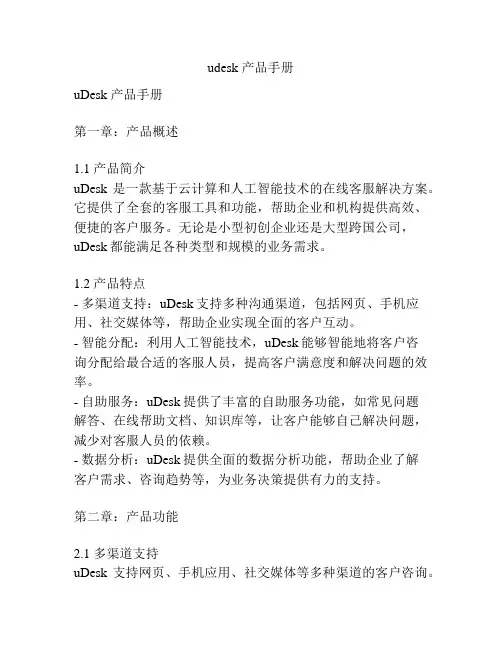 udesk 产品手册

uDesk 产品手册

第一章：产品概述

1.1 产品简介
uDesk 是一款基于云计算和人工智能技术的在线客服解决方案。它提供了全套的客服工具和功能，帮助企业和机构提供高效、便捷的客户服务。无论是小型初创企业还是大型跨国公司，uDesk 都能满足各种类型和规模的业务需求。

1.2 产品特点
- 多渠道支持：uDesk 支持多种沟通渠道，包括网页、手机应用、社交媒体等，帮助企业实现全面的客户互动。
- 智能分配：利用人工智能技术，uDesk 能够智能地将客户咨询分配给最合适的客服人员，提高客户满意度和解决问题的效率。
- 自助服务：uDesk 提供了丰富的自助服务功能，如常见问题解答、在线帮助文档、知识库等，让客户能够自己解决问题，减少对客服人员的依赖。
- 数据分析：uDesk 提供全面的数据分析功能，帮助企业了解客户需求、咨询趋势等，为业务决策提供有力的支持。

第二章：产品功能

2.1 多渠道支持
uDesk 支持网页、手机应用、社交媒体等多种渠道的客户咨询。